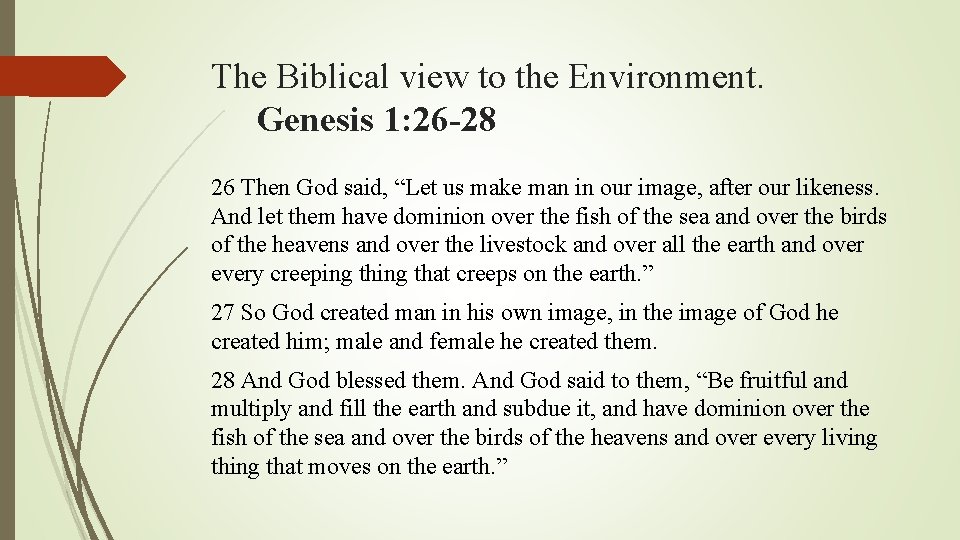 The Biblical view to the Environment.
Genesis 1:26-28

26 Then God said, “Let us make man in our image, after our likeness. And let them have dominion over the fish of the sea and over the birds of the heavens and over the livestock and over all the earth and over every creeping thing that creeps on the earth.”

27 So God created man in his own image, in the image of God he created him; male and female he created them.

28 And God blessed them. And God said to them, “Be fruitful and multiply and fill the earth and subdue it, and have dominion over the fish of the sea and over the birds of the heavens and over every living thing that moves on the earth.”